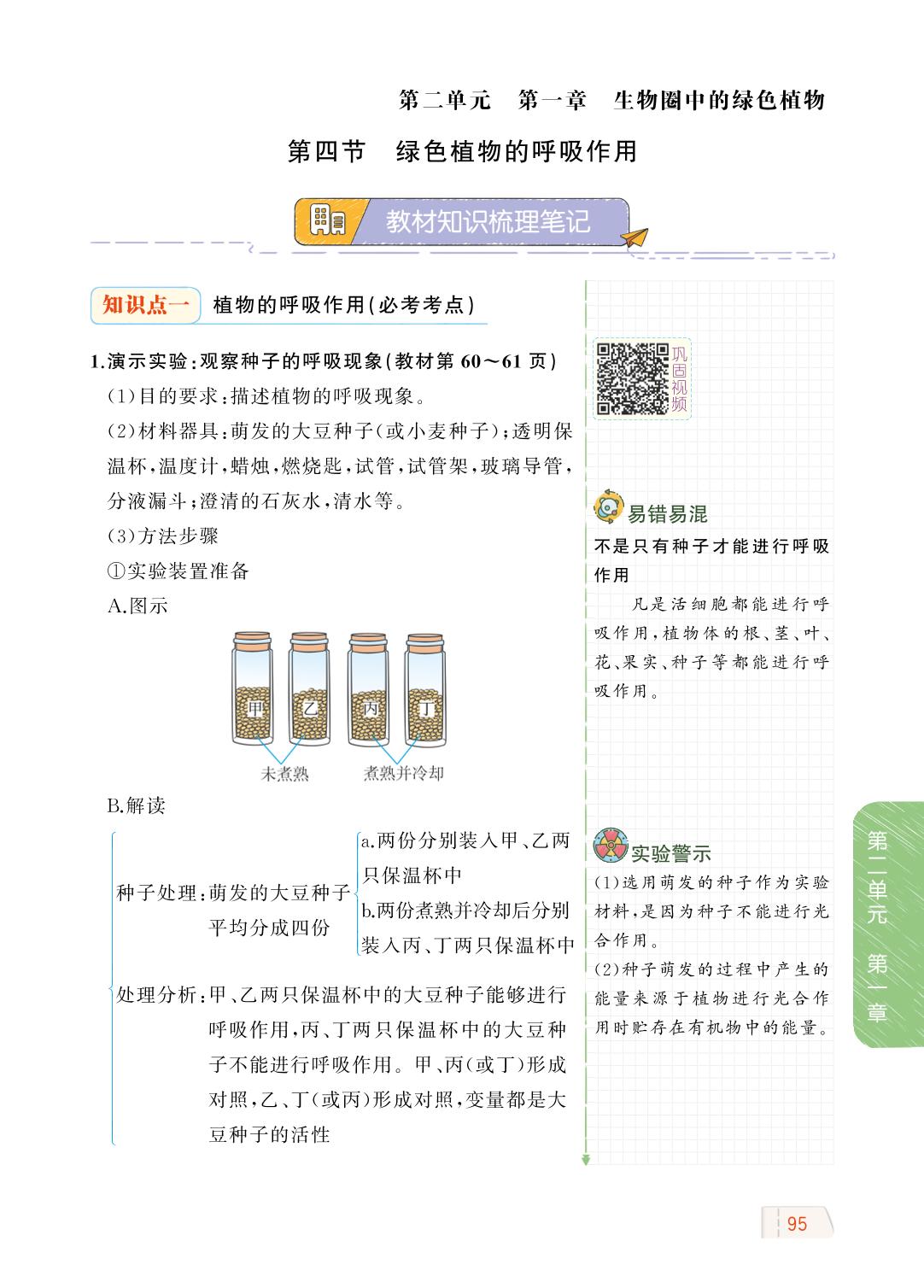 第二单元　第一章　生物圈中的绿色植物

第四节　绿色植物的呼吸作用

教材知识梳理笔记

知识点一　植物的呼吸作用(必考考点)

1.演示实验:观察种子的呼吸现象(教材第 60～61 页)

(1)目的要求:描述植物的呼吸现象。

(2)材料器具:萌发的大豆种子(或小麦种子);透明保温杯,温度计,蜡烛,燃烧匙,试管,试管架,玻璃导管,分液漏斗;澄清的石灰水,清水等。

(3)方法步骤

①实验装置准备

A.图示

甲　乙　丙　丁

未煮熟　煮熟并冷却

B.解读

种子处理:萌发的大豆种子平均分成四份

a.两份分别装入甲、乙两只保温杯中

b.两份煮熟并冷却后分别装入丙、丁两只保温杯中

处理分析:甲、乙两只保温杯中的大豆种子能够进行呼吸作用,丙、丁两只保温杯中的大豆种子不能进行呼吸作用。甲、丙(或丁)形成对照,乙、丁(或丙)形成对照,变量都是大豆种子的活性

巩固视频

易错易混

不是只有种子才能进行呼吸作用

凡是活细胞都能进行呼吸作用,植物体的根、茎、叶、花、果实、种子等都能进行呼吸作用。

实验警示

(1)选用萌发的种子作为实验材料,是因为种子不能进行光合作用。

(2)种子萌发的过程中产生的能量来源于植物进行光合作用时贮存在有机物中的能量。

第二单元　第一章

95